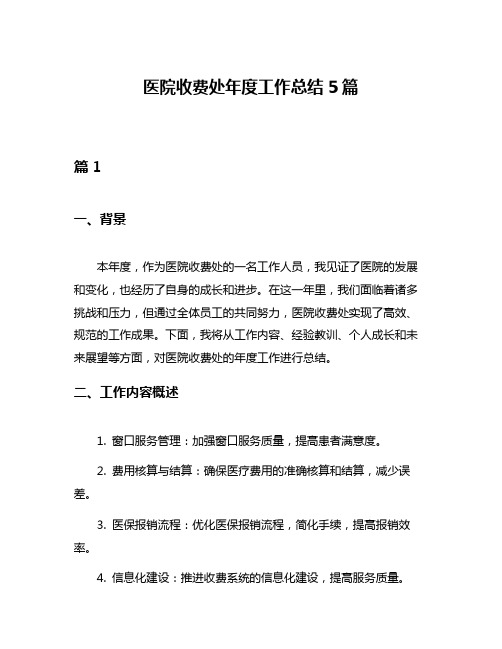 医院收费处年度工作总结 5 篇

篇 1

一、背景

本年度，作为医院收费处的一名工作人员，我见证了医院的发展和变化，也经历了自身的成长和进步。在这一年里，我们面临着诸多挑战和压力，但通过全体员工的共同努力，医院收费处实现了高效、规范的工作成果。下面，我将从工作内容、经验教训、个人成长和未来展望等方面，对医院收费处的年度工作进行总结。

二、工作内容概述

1. 窗口服务管理：加强窗口服务质量，提高患者满意度。

2. 费用核算与结算：确保医疗费用的准确核算和结算，减少误差。

3. 医保报销流程：优化医保报销流程，简化手续，提高报销效率。

4. 信息化建设：推进收费系统的信息化建设，提高服务质量。